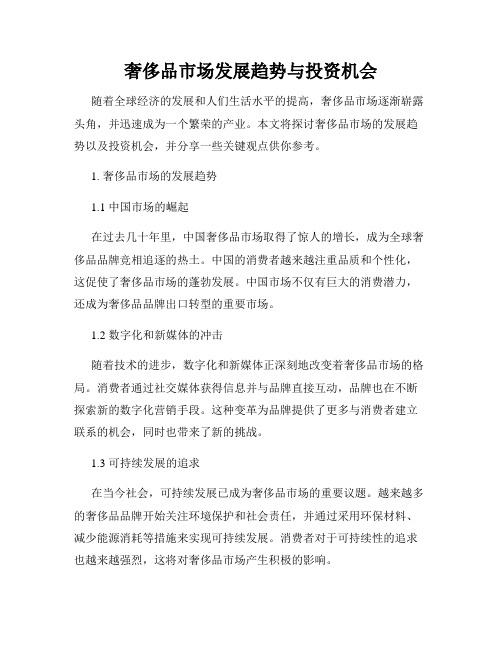 奢侈品市场发展趋势与投资机会

随着全球经济的发展和人们生活水平的提高，奢侈品市场逐渐崭露头角，并迅速成为一个繁荣的产业。本文将探讨奢侈品市场的发展趋势以及投资机会，并分享一些关键观点供你参考。

1. 奢侈品市场的发展趋势

1.1 中国市场的崛起

在过去几十年里，中国奢侈品市场取得了惊人的增长，成为全球奢侈品品牌竞相追逐的热土。中国的消费者越来越注重品质和个性化，这促使了奢侈品市场的蓬勃发展。中国市场不仅有巨大的消费潜力，还成为奢侈品品牌出口转型的重要市场。

1.2 数字化和新媒体的冲击

随着技术的进步，数字化和新媒体正深刻地改变着奢侈品市场的格局。消费者通过社交媒体获得信息并与品牌直接互动，品牌也在不断探索新的数字化营销手段。这种变革为品牌提供了更多与消费者建立联系的机会，同时也带来了新的挑战。

1.3 可持续发展的追求

在当今社会，可持续发展已成为奢侈品市场的重要议题。越来越多的奢侈品品牌开始关注环境保护和社会责任，并通过采用环保材料、减少能源消耗等措施来实现可持续发展。消费者对于可持续性的追求也越来越强烈，这将对奢侈品市场产生积极的影响。